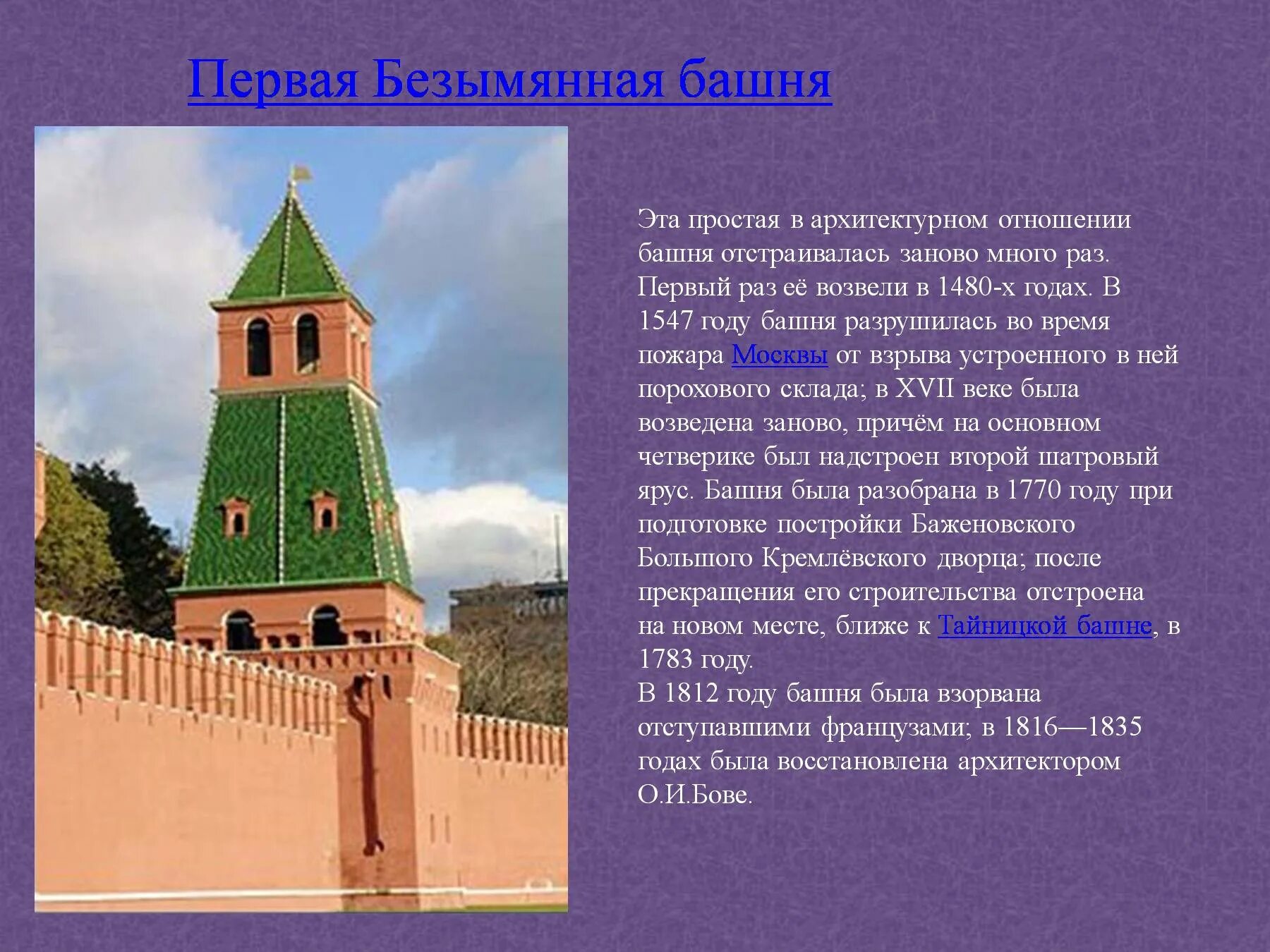 Первая Безымянная башня

Эта простая в архитектурном отношении башня отстраивалась заново много раз. Первый раз её возвели в 1480-х годах. В 1547 году башня разрушилась во время пожара Москвы от взрыва устроенного в ней порохового склада; в XVII веке была возведена заново, причём на основном четверике был надстроен второй шатровый ярус. Башня была разобрана в 1770 году при подготовке постройки Баженовского Большого Кремлёвского дворца; после прекращения его строительства отстроена на новом месте, ближе к Тайницкой башне, в 1783 году.
В 1812 году башня была взорвана отступавшими французами; в 1816—1835 годах была восстановлена архитектором О.И.Бове.